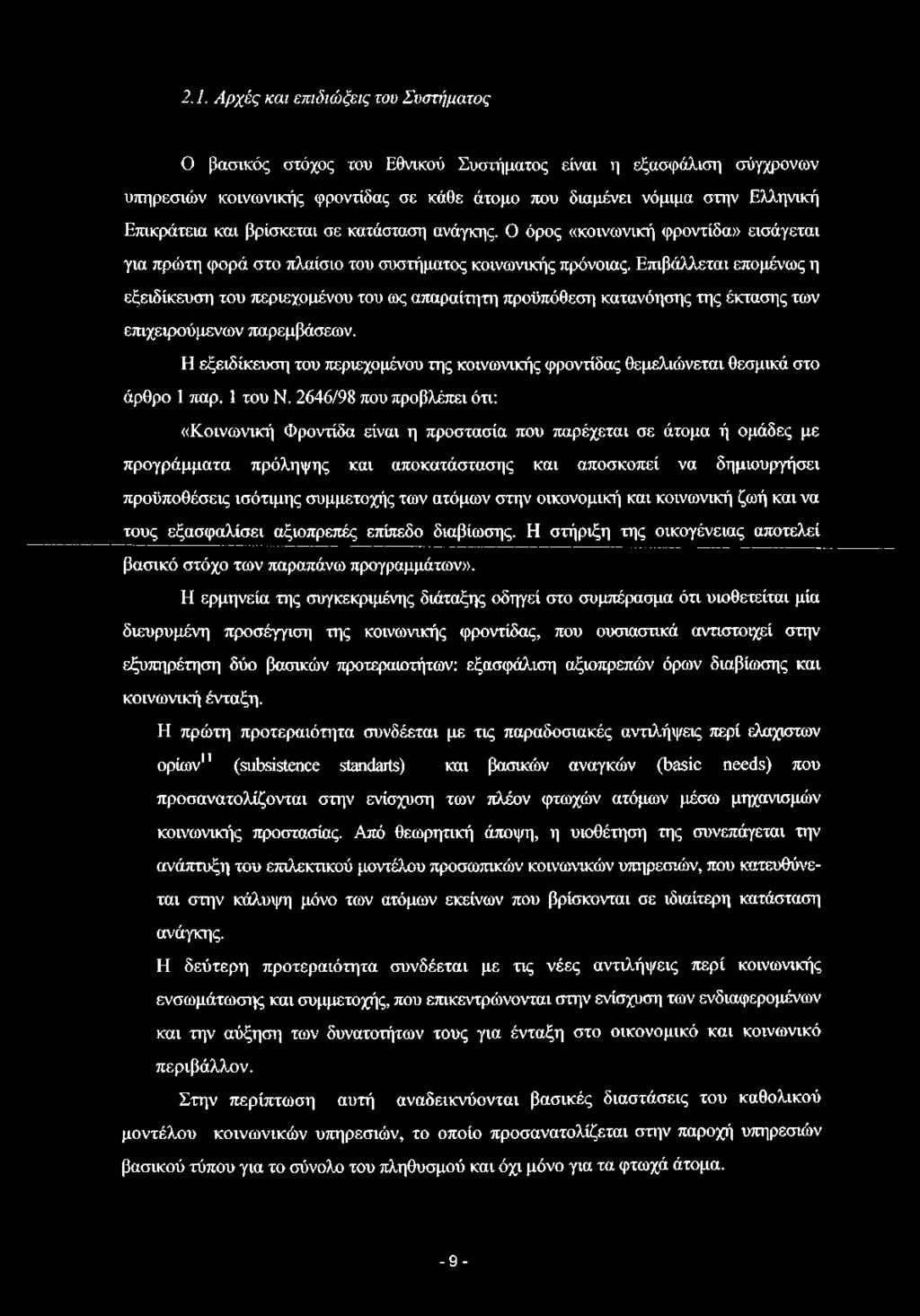 2.1. Αρχές και επιδιώξεις του Συστήματος

Ο βασικός στόχος του Εθνικού Συστήματος είναι η εξασφάλιση σύγχρονων υπηρεσιών κοινωνικής φροντίδας σε κάθε άτομο που διαμένει νόμιμα στην Ελληνική Επικράτεια και βρίσκεται σε κατάσταση ανάγκης. Ο όρος «κοινωνική φροντίδα» εισάγεται για πρώτη φορά στο πλαίσιο του συστήματος κοινωνικής πρόνοιας. Επιβάλλεται επομένως η εξειδίκευση του περιεχομένου του ως απαραίτητη προϋπόθεση κατανόησης της έκτασης των επιχειρούμενων παρεμβάσεων.

Η εξειδίκευση του περιεχομένου της κοινωνικής φροντίδας θεμελιώνεται θεσμικά στο άρθρο 1 παρ. 1 του Ν. 2646/98 που προβλέπει ότι:

«Κοινωνική Φροντίδα είναι η προστασία που παρέχεται σε άτομα ή ομάδες με προγράμματα πρόληψης και αποκατάστασης και αποσκοπεί να δημιουργήσει προϋποθέσεις ισότιμης συμμετοχής των ατόμων στην οικονομική και κοινωνική ζωή και να τους εξασφαλίσει αξιοπρεπές επίπεδο διαβίωσης. Η στήριξη της οικογένειας αποτελεί βασικό στόχο των παραπάνω προγραμμάτων».

Η ερμηνεία της συγκεκριμένης διάταξης οδηγεί στο συμπέρασμα ότι υιοθετείται μία διευρυμένη προσέγγιση της κοινωνικής φροντίδας, που ουσιαστικά αντιστοιχεί στην εξυπηρέτηση δύο βασικών προτεραιοτήτων: εξασφάλιση αξιοπρεπών όρων διαβίωσης και κοινωνική ένταξη.

Η πρώτη προτεραιότητα συνδέεται με τις παραδοσιακές αντιλήψεις περί ελαχιστων ορίων$^{11}$ (subsistence standarts) και βασικών αναγκών (basic needs) που προσανατολίζονται στην ενίσχυση των πλέον φτωχών ατόμων μέσω μηχανισμών κοινωνικής προστασίας. Από θεωρητική άποψη, η υιοθέτηση της συνεπάγεται την ανάπτυξη του επιλεκτικού μοντέλου προσωπικών κοινωνικών υπηρεσιών, που κατευθύνεται στην κάλυψη μόνο των ατόμων εκείνων που βρίσκονται σε ιδιαίτερη κατάσταση ανάγκης.

Η δεύτερη προτεραιότητα συνδέεται με τις νέες αντιλήψεις περί κοινωνικής ενσωμάτωσης και συμμετοχής, που επικεντρώνονται στην ενίσχυση των ενδιαφερομένων και την αύξηση των δυνατοτήτων τους για ένταξη στο οικονομικό και κοινωνικό περιβάλλον.

Στην περίπτωση αυτή αναδεικνύονται βασικές διαστάσεις του καθολικού μοντέλου κοινωνικών υπηρεσιών, το οποίο προσανατολίζεται στην παροχή υπηρεσιών βασικού τύπου για το σύνολο του πληθυσμού και όχι μόνο για τα φτωχά άτομα.

- 9 -